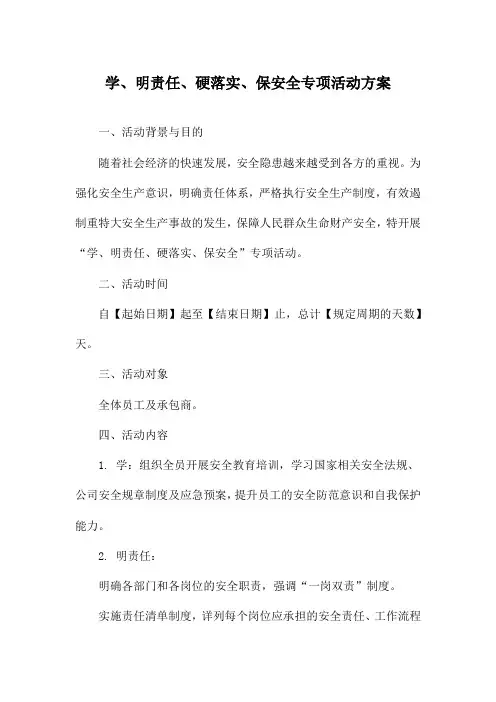 学、明责任、硬落实、保安全专项活动方案

一、活动背景与目的

随着社会经济的快速发展，安全隐患越来越受到各方的重视。为强化安全生产意识，明确责任体系，严格执行安全生产制度，有效遏制重特大安全生产事故的发生，保障人民群众生命财产安全，特开展“学、明责任、硬落实、保安全”专项活动。

二、活动时间

自【起始日期】起至【结束日期】止，总计【规定周期的天数】天。

三、活动对象

全体员工及承包商。

四、活动内容

1. 学：组织全员开展安全教育培训，学习国家相关安全法规、公司安全规章制度及应急预案，提升员工的安全防范意识和自我保护能力。

2. 明责任：

明确各部门和各岗位的安全职责，强调“一岗双责”制度。

实施责任清单制度，详列每个岗位应承担的安全责任、工作流程